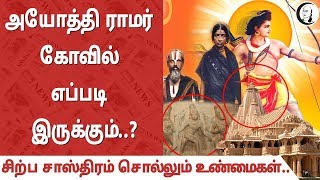 அயோத்தி ராமர் கோவில் எப்படி இருக்கும்..?

சிற்ப சாஸ்திரம் சொல்லும் உண்மைகள்..